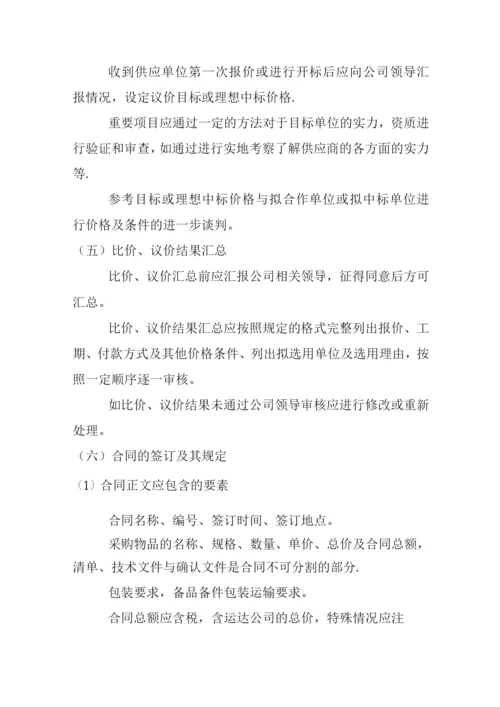 收到供应单位第一次报价或进行开标后应向公司领导汇报情况，设定议价目标或理想中标价格.

重要项目应通过一定的方法对于目标单位的实力，资质进行验证和审查，如通过进行实地考察了解供应商的各方面的实力等.

参考目标或理想中标价格与拟合作单位或拟中标单位进行价格及条件的进一步谈判。

（五）比价、议价结果汇总

比价、议价汇总前应汇报公司相关领导，征得同意后方可汇总。

比价、议价结果汇总应按照规定的格式完整列出报价、工期、付款方式及其他价格条件、列出拟选用单位及选用理由，按照一定顺序逐一审核。

如比价、议价结果未通过公司领导审核应进行修改或重新处理。

（六）合同的签订及其规定

（1）合同正文应包含的要素

合同名称、编号、签订时间、签订地点。

采购物品的名称、规格、数量、单价、总价及合同总额，清单、技术文件与确认文件是合同不可分割的部分.

包装要求，备品备件包装运输要求。

合同总额应含税，含运达公司的总价，特殊情况应注